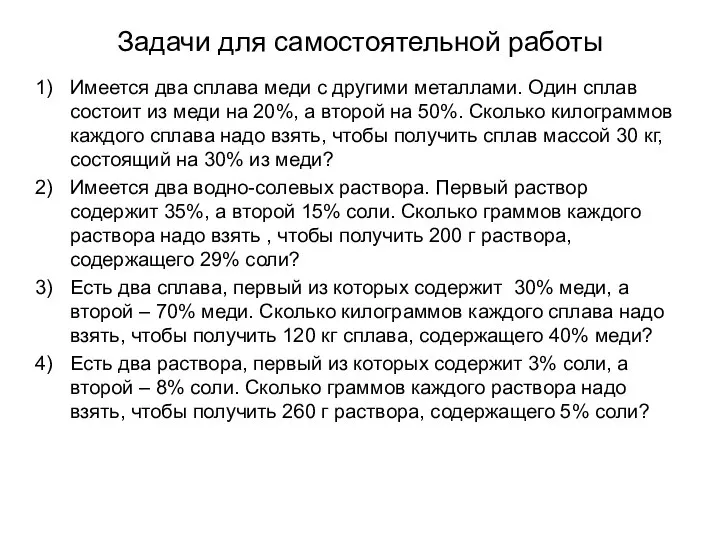 Задачи для самостоятельной работы

1) Имеется два сплава меди с другими металлами. Один сплав состоит из меди на 20%, а второй на 50%. Сколько килограммов каждого сплава надо взять, чтобы получить сплав массой 30 кг, состоящий на 30% из меди?

2) Имеется два водно-солевых раствора. Первый раствор содержит 35%, а второй 15% соли. Сколько граммов каждого раствора надо взять , чтобы получить 200 г раствора, содержащего 29% соли?

3) Есть два сплава, первый из которых содержит 30% меди, а второй – 70% меди. Сколько килограммов каждого сплава надо взять, чтобы получить 120 кг сплава, содержащего 40% меди?

4) Есть два раствора, первый из которых содержит 3% соли, а второй – 8% соли. Сколько граммов каждого раствора надо взять, чтобы получить 260 г раствора, содержащего 5% соли?